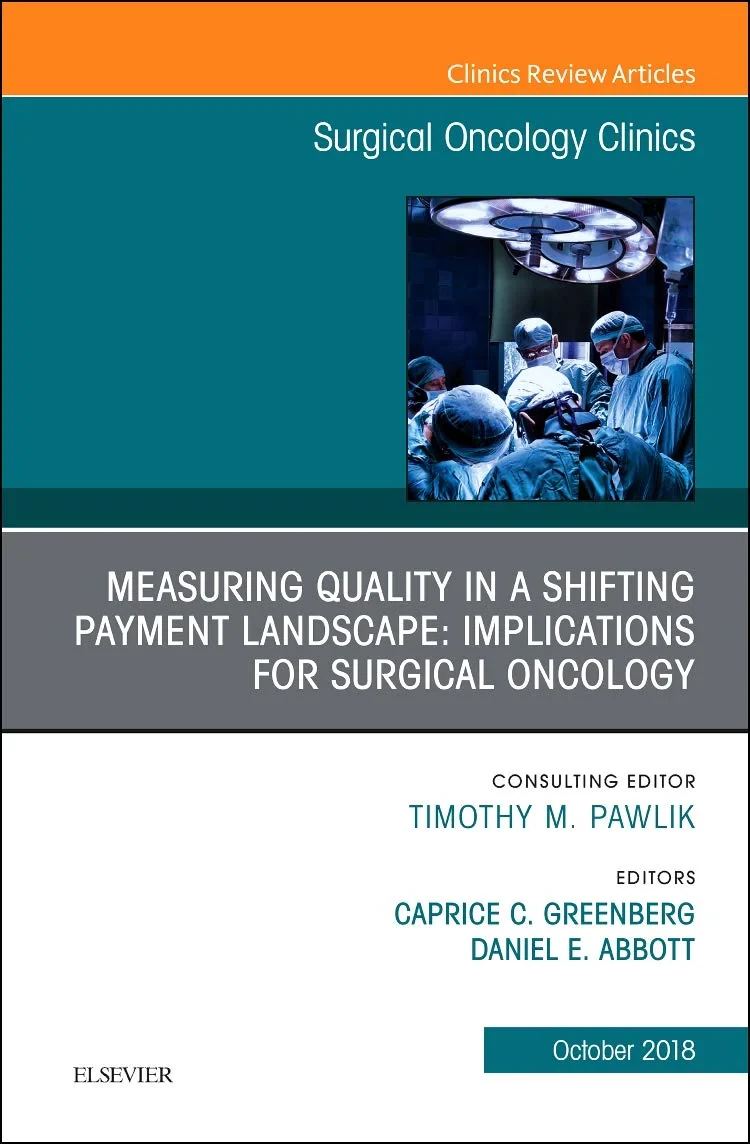 Clinics Review Articles

Surgical Oncology Clinics

MEASURING QUALITY IN A SHIFTING PAYMENT LANDSCAPE: IMPLICATIONS FOR SURGICAL ONCOLOGY

CONSULTING EDITOR
TIMOTHY M. PAWLIK

EDITORS
CAPRICE C. GREENBERG
DANIEL E. ABBOTT

October 2018

ELSEVIER